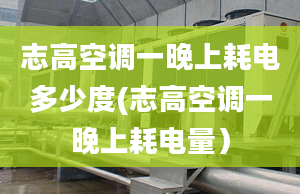 志高空调一晚上耗电多少度(志高空调一晚上耗电量）